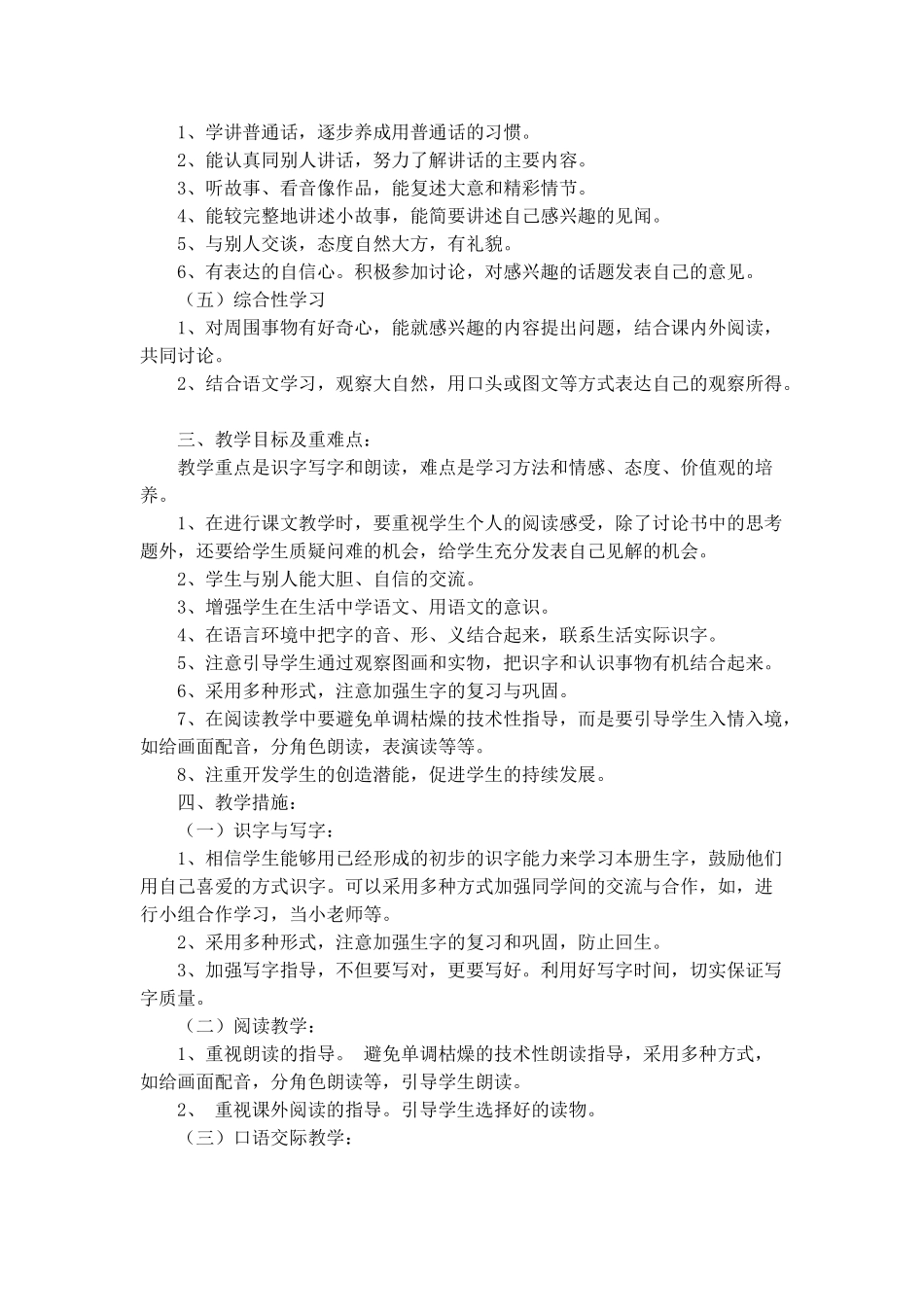 1、学讲普通话，逐步养成用普通话的习惯。
2、能认真同别人讲话，努力了解讲话的主要内容。
3、听故事、看音像作品，能复述大意和精彩情节。
4、能较完整地讲述小故事，能简要讲述自己感兴趣的见闻。
5、与别人交谈，态度自然大方，有礼貌。
6、有表达的自信心。积极参加讨论，对感兴趣的话题发表自己的意见。
（五）综合性学习
1、对周围事物有好奇心，能就感兴趣的内容提出问题，结合课内外阅读，共同讨论。
2、结合语文学习，观察大自然，用口头或图文等方式表达自己的观察所得。

三、教学目标及重难点：
教学重点是识字写字和朗读，难点是学习方法和情感、态度、价值观的培养。
1、在进行课文教学时，要重视学生个人的阅读感受，除了讨论书中的思考题外，还要给学生质疑问难的机会，给学生充分发表自己见解的机会。
2、学生与别人能大胆、自信的交流。
3、增强学生在生活中学语文、用语文的意识。
4、在语言环境中把字的音、形、义结合起来，联系生活实际识字。
5、注意引导学生通过观察图画和实物，把识字和认识事物有机结合起来。
6、采用多种形式，注意加强生字的复习与巩固。
7、在阅读教学中要避免单调枯燥的技术性指导，而是要引导学生入情入境，如给画面配音，分角色朗读，表演读等等。
8、注重开发学生的创造潜能，促进学生的持续发展。
四、教学措施：
（一）识字与写字：
1、相信学生能够用已经形成的初步的识字能力来学习本册生字，鼓励他们用自己喜爱的方式识字。可以采用多种方式加强同学间的交流与合作，如，进行小组合作学习，当小老师等。
2、采用多种形式，注意加强生字的复习和巩固，防止回生。
3、加强写字指导，不但要写对，更要写好。利用好写字时间，切实保证写字质量。
（二）阅读教学：
1、重视朗读的指导。 避免单调枯燥的技术性朗读指导，采用多种方式，如给画面配音，分角色朗读等，引导学生朗读。
2、 重视课外阅读的指导。引导学生选择好的读物。
（三）口语交际教学：